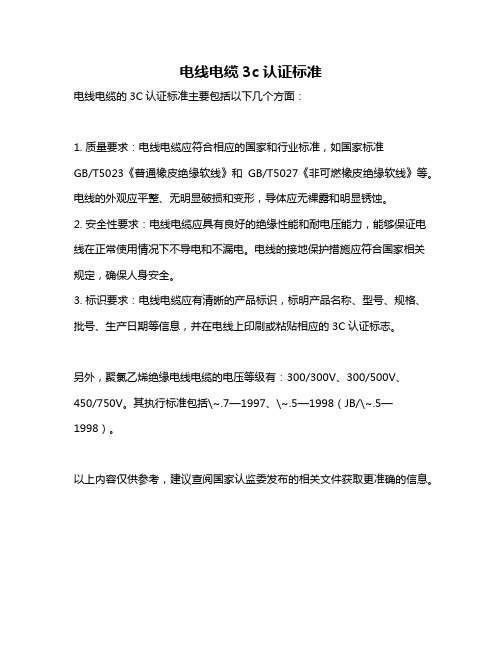 电线电缆 3c 认证标准

电线电缆的 3C 认证标准主要包括以下几个方面：

1. 质量要求：电线电缆应符合相应的国家和行业标准，如国家标准 GB/T5023《普通橡皮绝缘软线》和 GB/T5027《非可燃橡皮绝缘软线》等。电线的外观应平整、无明显破损和变形，导体应无裸露和明显锈蚀。
2. 安全性要求：电线电缆应具有良好的绝缘性能和耐电压能力，能够保证电线在正常使用情况下不导电和不漏电。电线的接地保护措施应符合国家相关规定，确保人身安全。
3. 标识要求：电线电缆应有清晰的产品标识，标明产品名称、型号、规格、批号、生产日期等信息，并在电线上印刷或粘贴相应的 3C 认证标志。

另外，聚氯乙烯绝缘电线电缆的电压等级有：300/300V、300/500V、450/750V。其执行标准包括\~.7—1997、\~.5—1998（JB/\~.5—1998）。

以上内容仅供参考，建议查阅国家认监委发布的相关文件获取更准确的信息。